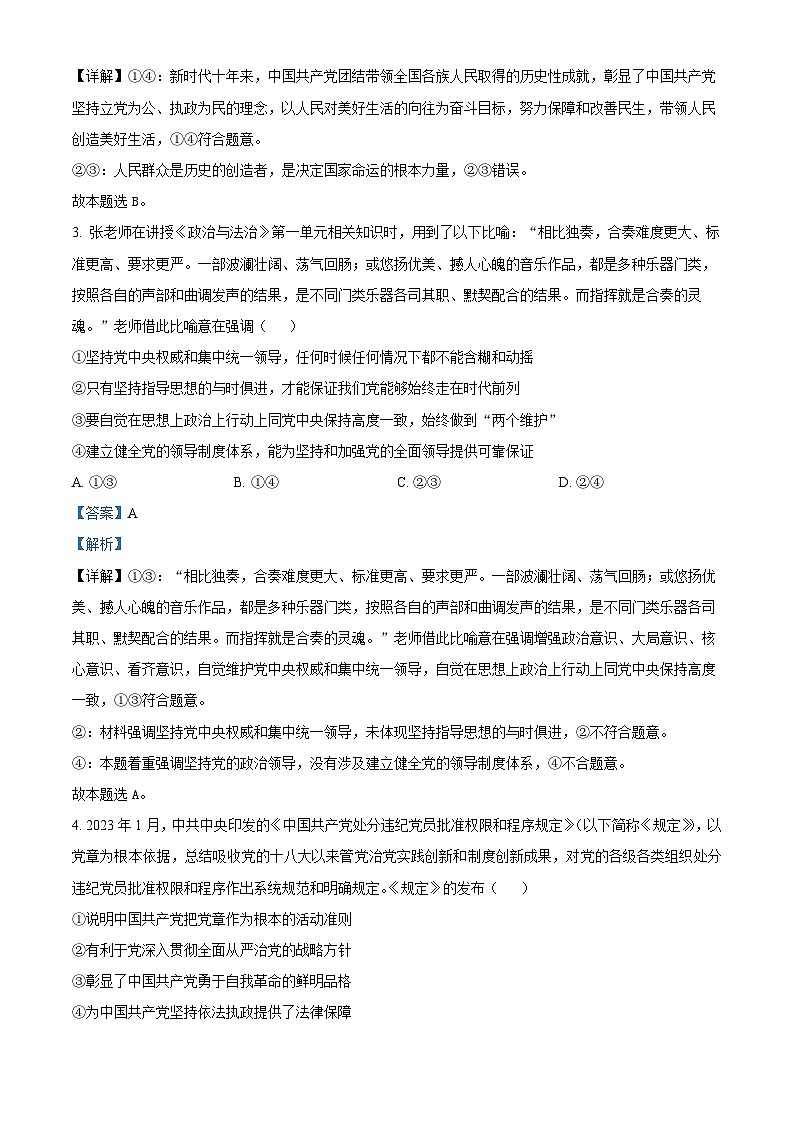 【详解】①④：新时代十年来，中国共产党团结带领全国各族人民取得的历史性成就，彰显了中国共产党坚持立党为公、执政为民的理念，以人民对美好生活的向往为奋斗目标，努力保障和改善民生，带领人民创造美好生活，①④符合题意。

②③：人民群众是历史的创造者，是决定国家命运的根本力量，②③错误。

故本题选 B。

3. 张老师在讲授《政治与法治》第一单元相关知识时，用到了以下比喻：“相比独奏，合奏难度更大、标准更高、要求更严。一部波澜壮阔、荡气回肠；或悠扬优美、撼人心魄的音乐作品，都是多种乐器门类，按照各自的声部和曲调发声的结果，是不同门类乐器各司其职、默契配合的结果。而指挥就是合奏的灵魂。”老师借此比喻意在强调（　　）

①坚持党中央权威和集中统一领导，任何时候任何情况下都不能含糊和动摇

②只有坚持指导思想的与时俱进，才能保证我们党能够始终走在时代前列

③要自觉在思想上政治上行动上同党中央保持高度一致，始终做到“两个维护”

④建立健全党的领导制度体系，能为坚持和加强党的全面领导提供可靠保证

A. ①③　　B. ①④　　C. ②③　　D. ②④

【答案】A

【解析】

【详解】①③：“相比独奏，合奏难度更大、标准更高、要求更严。一部波澜壮阔、荡气回肠；或悠扬优美、撼人心魄的音乐作品，都是多种乐器门类，按照各自的声部和曲调发声的结果，是不同门类乐器各司其职、默契配合的结果。而指挥就是合奏的灵魂。”老师借此比喻意在强调增强政治意识、大局意识、核心意识、看齐意识，自觉维护党中央权威和集中统一领导，自觉在思想上政治上行动上同党中央保持高度一致，①③符合题意。

②：材料强调坚持党中央权威和集中统一领导，未体现坚持指导思想的与时俱进，②不符合题意。

④：本题着重强调坚持党的政治领导，没有涉及建立健全党的领导制度体系，④不合题意。

故本题选 A。

4. 2023 年 1 月，中共中央印发的《中国共产党处分违纪党员批准权限和程序规定》(以下简称《规定》)，以党章为根本依据，总结吸收党的十八大以来管党治党实践创新和制度创新成果，对党的各级各类组织处分违纪党员批准权限和程序作出系统规范和明确规定。《规定》的发布（　　）

①说明中国共产党把党章作为根本的活动准则

②有利于党深入贯彻全面从严治党的战略方针

③彰显了中国共产党勇于自我革命的鲜明品格

④为中国共产党坚持依法执政提供了法律保障